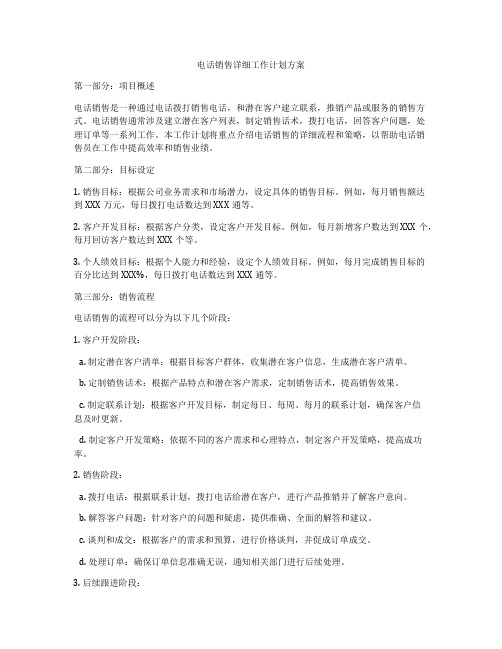 电话销售详细工作计划方案

第一部分：项目概述

电话销售是一种通过电话拨打销售电话，和潜在客户建立联系，推销产品或服务的销售方式。电话销售通常涉及建立潜在客户列表，制定销售话术，拨打电话，回答客户问题，处理订单等一系列工作。本工作计划将重点介绍电话销售的详细流程和策略，以帮助电话销售员在工作中提高效率和销售业绩。

第二部分：目标设定

1. 销售目标：根据公司业务需求和市场潜力，设定具体的销售目标。例如，每月销售额达到 XXX 万元，每日拨打电话数达到 XXX 通等。

2. 客户开发目标：根据客户分类，设定客户开发目标。例如，每月新增客户数达到 XXX 个，每月回访客户数达到 XXX 个等。

3. 个人绩效目标：根据个人能力和经验，设定个人绩效目标。例如，每月完成销售目标的百分比达到 XXX%，每日拨打电话数达到 XXX 通等。

第三部分：销售流程

电话销售的流程可以分为以下几个阶段：

1. 客户开发阶段：

a. 制定潜在客户清单：根据目标客户群体，收集潜在客户信息，生成潜在客户清单。

b. 定制销售话术：根据产品特点和潜在客户需求，定制销售话术，提高销售效果。

c. 制定联系计划：根据客户开发目标，制定每日、每周、每月的联系计划，确保客户信息及时更新。

d. 制定客户开发策略：依据不同的客户需求和心理特点，制定客户开发策略，提高成功率。

2. 销售阶段：

a. 拨打电话：根据联系计划，拨打电话给潜在客户，进行产品推销并了解客户意向。

b. 解答客户问题：针对客户的问题和疑虑，提供准确、全面的解答和建议。

c. 谈判和成交：根据客户的需求和预算，进行价格谈判，并促成订单成交。

d. 处理订单：确保订单信息准确无误，通知相关部门进行后续处理。

3. 后续跟进阶段：